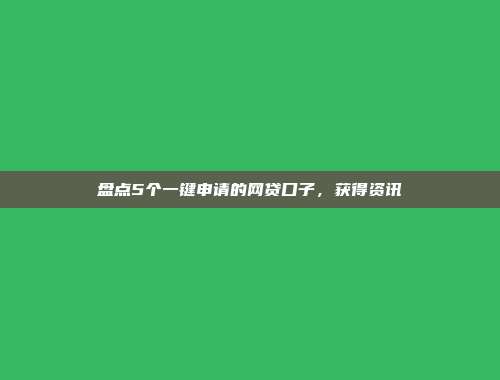 盘点5个一键申请的网贷口子，获得资讯